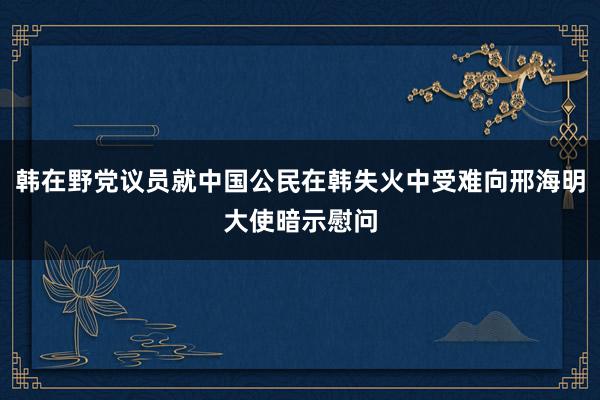 韩在野党议员就中国公民在韩失火中受难向邢海明大使暗示慰问